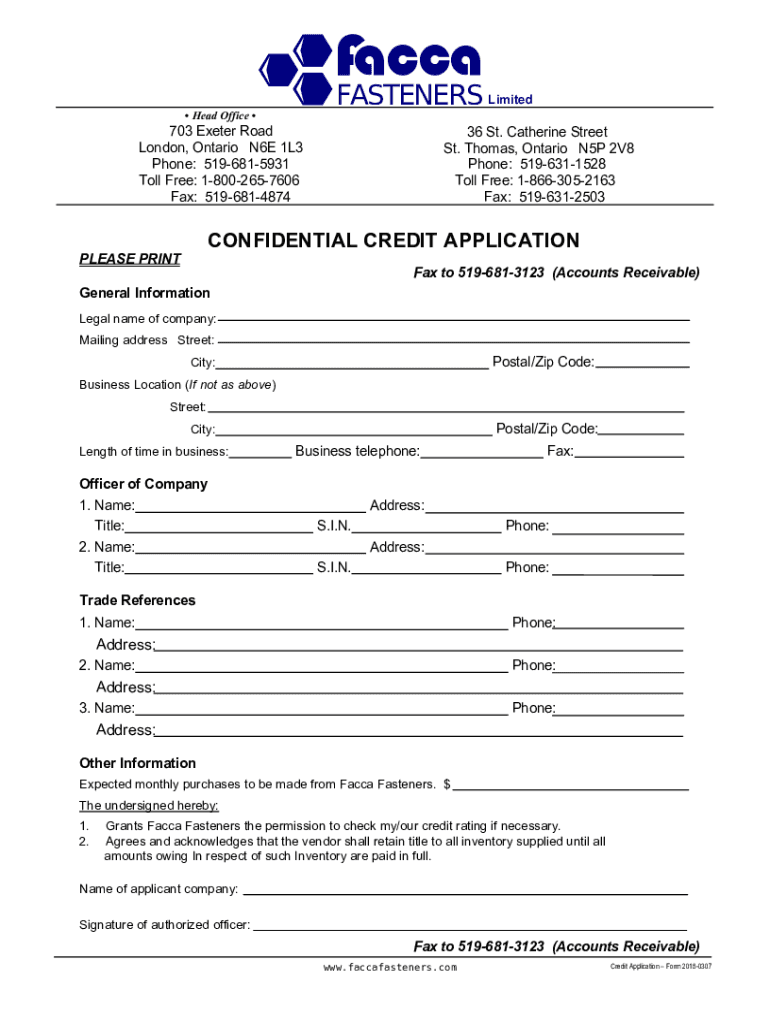 facca
FASTENERS Limited

• Head Office •
703 Exeter Road
London, Ontario N6E 1L3
Phone: 519-681-5931
Toll Free: 1-800-265-7606
Fax: 519-681-4874

36 St. Catherine Street
St. Thomas, Ontario N5P 2V8
Phone: 519-631-1528
Toll Free: 1-866-305-2163
Fax: 519-631-2503

CONFIDENTIAL CREDIT APPLICATION

PLEASE PRINT

Fax to 519-681-3123 (Accounts Receivable)

General Information

Legal name of company:

Mailing address Street:

City: Postal/Zip Code:

Business Location (If not as above)

Street:

City: Postal/Zip Code:

Length of time in business: Business telephone: Fax:

Officer of Company

1. Name: Address:

Title: S.I.N. Phone:

2. Name: Address:

Title: S.I.N. Phone:

Trade References

1. Name: Phone:

Address:

2. Name: Phone:

Address:

3. Name: Phone:

Address:

Other Information

Expected monthly purchases to be made from Facca Fasteners. $

The undersigned hereby:

1. Grants Facca Fasteners the permission to check my/our credit rating if necessary.
2. Agrees and acknowledges that the vendor shall retain title to all inventory supplied until all amounts owing In respect of such Inventory are paid in full.

Name of applicant company:

Signature of authorized officer:

Fax to 519-681-3123 (Accounts Receivable)

www.faccafasteners.com

Credit Application – Form 2018-0307